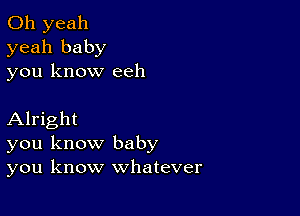 Oh yeah
yeah baby
you know eeh

Alright
you know baby
you know whatever